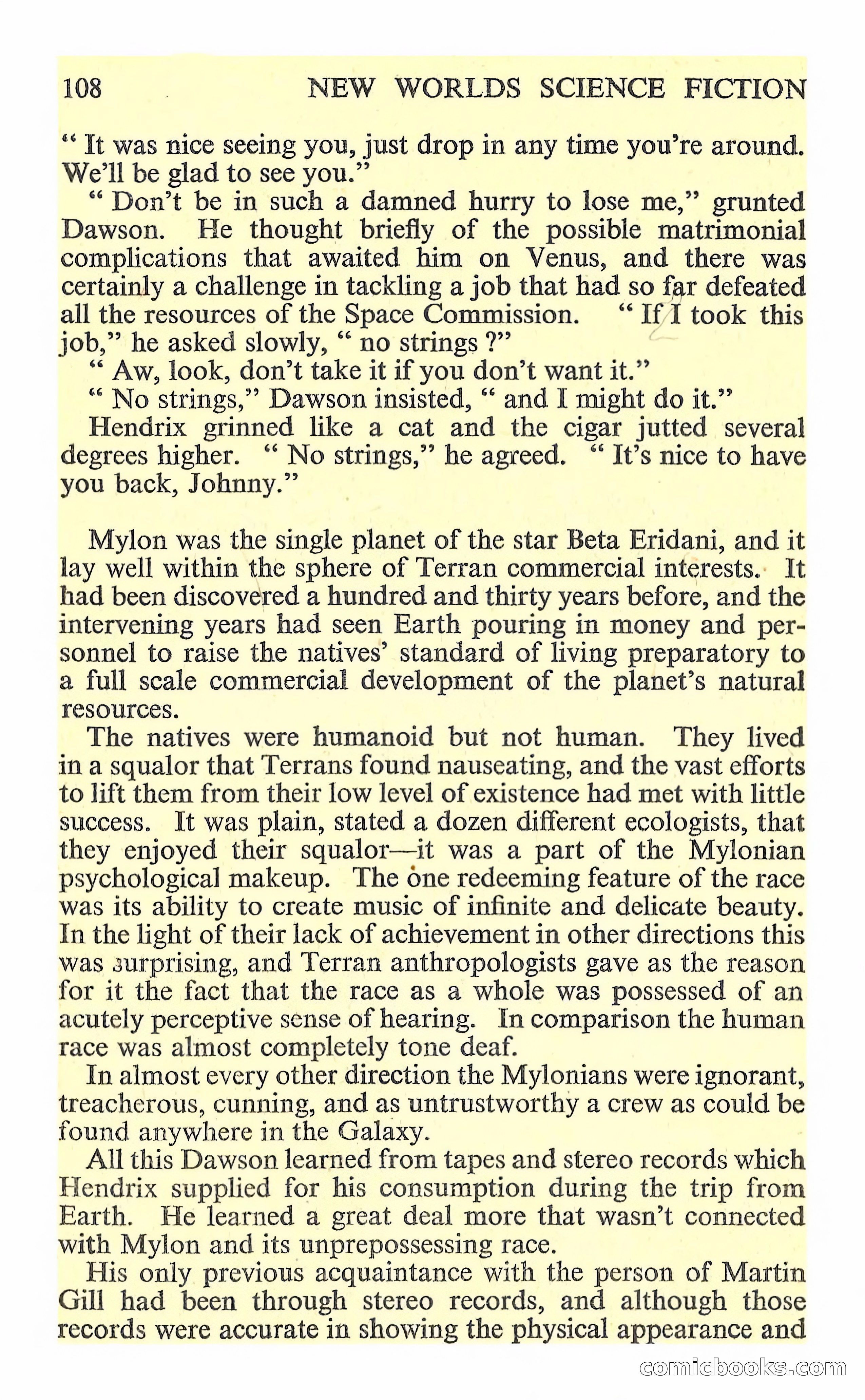 108 NEW WORLDS SCIENCE FICTION

" It was nice seeing you, just drop in any time you're around. We'll be glad to see you."

" Don't be in such a damned hurry to lose me," grunted Dawson. He thought briefly of the possible matrimonial complications that awaited him on Venus, and there was certainly a challenge in tackling a job that had so far defeated all the resources of the Space Commission. " If I took this job," he asked slowly, " no strings ?"

" Aw, look, don't take it if you don't want it."

" No strings," Dawson insisted, " and I might do it."

Hendrix grinned like a cat and the cigar jutted several degrees higher. " No strings," he agreed. " It's nice to have you back, Johnny."

Mylon was the single planet of the star Beta Eridani, and it lay well within the sphere of Terran commercial interests. It had been discovered a hundred and thirty years before, and the intervening years had seen Earth pouring in money and personnel to raise the natives' standard of living preparatory to a full scale commercial development of the planet's natural resources.

The natives were humanoid but not human. They lived in a squalor that Terrans found nauseating, and the vast efforts to lift them from their low level of existence had met with little success. It was plain, stated a dozen different ecologists, that they enjoyed their squalor—it was a part of the Mylonian psychological makeup. The one redeeming feature of the race was its ability to create music of infinite and delicate beauty. In the light of their lack of achievement in other directions this was surprising, and Terran anthropologists gave as the reason for it the fact that the race as a whole was possessed of an acutely perceptive sense of hearing. In comparison the human race was almost completely tone deaf.

In almost every other direction the Mylonians were ignorant, treacherous, cunning, and as untrustworthy a crew as could be found anywhere in the Galaxy.

All this Dawson learned from tapes and stereo records which Hendrix supplied for his consumption during the trip from Earth. He learned a great deal more that wasn't connected with Mylon and its unprepossessing race.

His only previous acquaintance with the person of Martin Gill had been through stereo records, and although those records were accurate in showing the physical appearance and

comicbooks.com